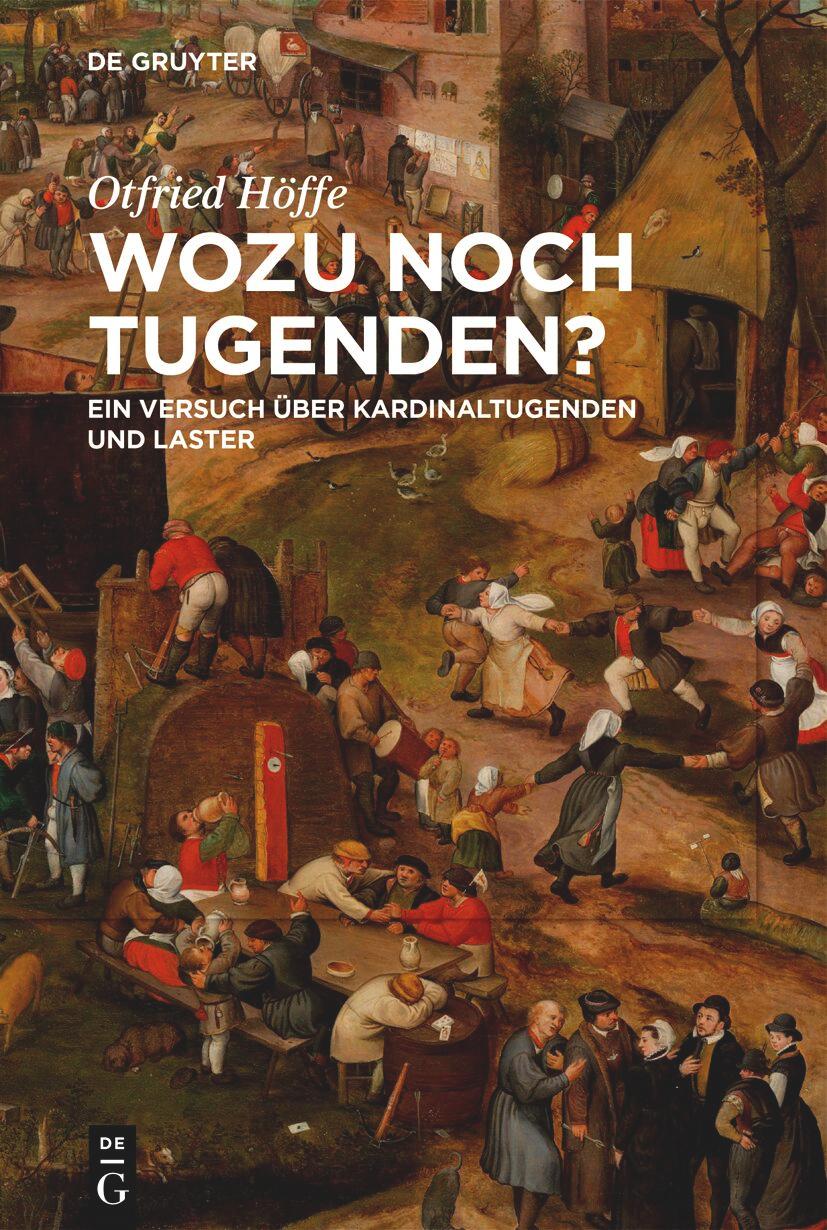 DE GRUYTER

Otfried Höffe

WOZU NOCH TUGENDEN?

EIN VERSUCH ÜBER KARDINALTUGENDEN UND LASTER

DE
G